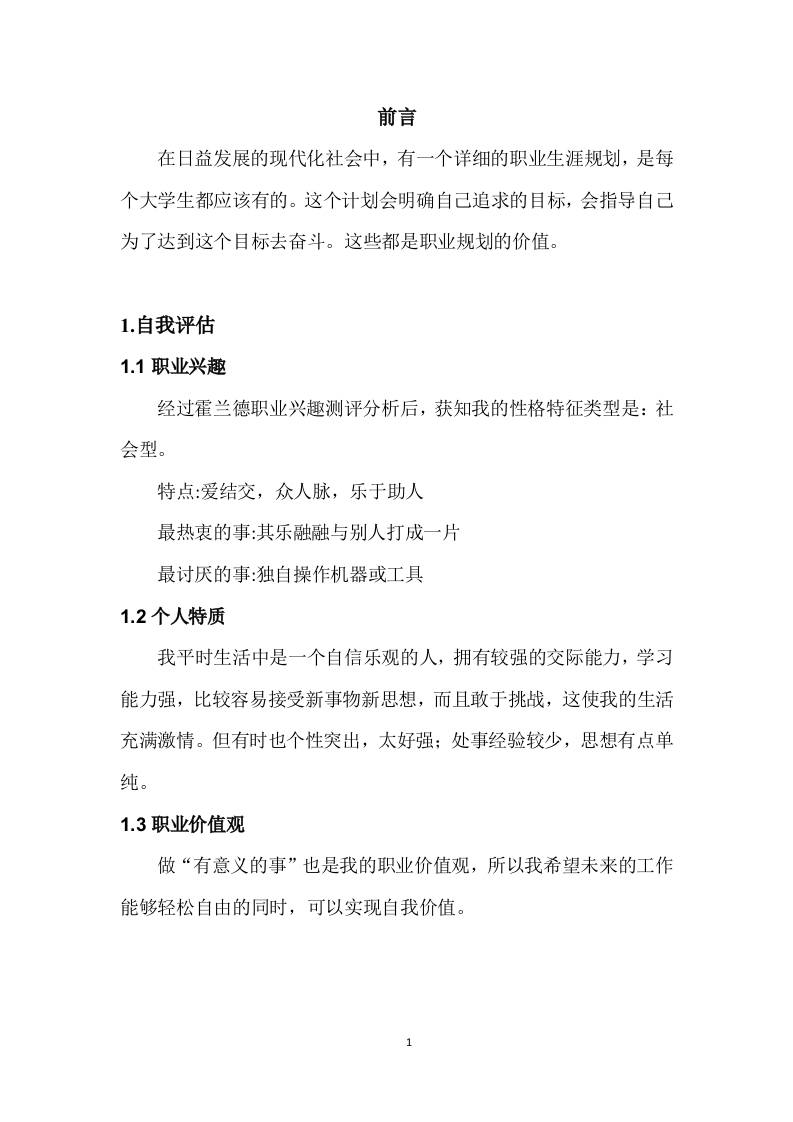 前言

在日益发展的现代化社会中，有一个详细的职业生涯规划，是每个大学生都应该有的。这个计划会明确自己追求的目标，会指导自己为了达到这个目标去奋斗。这些都是职业规划的价值。

1.自我评估

1.1 职业兴趣

经过霍兰德职业兴趣测评分析后，获知我的性格特征类型是：社会型。

特点:爱结交，众人脉，乐于助人

最热衷的事:其乐融融与别人打成一片

最讨厌的事:独自操作机器或工具

1.2 个人特质

我平时生活中是一个自信乐观的人，拥有较强的交际能力，学习能力强，比较容易接受新事物新思想，而且敢于挑战，这使我的生活充满激情。但有时也个性突出，太好强；处事经验较少，思想有点单纯。

1.3 职业价值观

做“有意义的事”也是我的职业价值观，所以我希望未来的工作能够轻松自由的同时，可以实现自我价值。

1